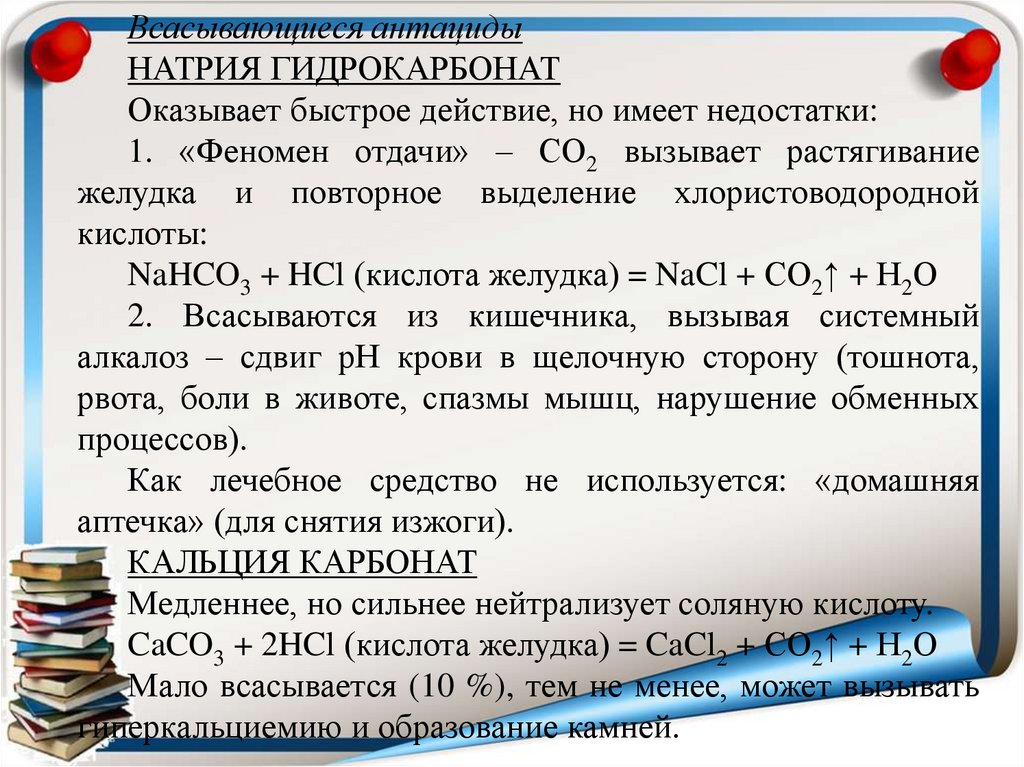 Всасывающиеся антациды

НАТРИЯ ГИДРОКАРБОНАТ

Оказывает быстрое действие, но имеет недостатки:

1. «Феномен отдачи» – $CO_2$ вызывает растягивание желудка и повторное выделение хлористоводородной кислоты:

$NaHCO_3 + HCl$ (кислота желудка) $= NaCl + CO_2\uparrow + H_2O$

2. Всасываются из кишечника, вызывая системный алкалоз – сдвиг pH крови в щелочную сторону (тошнота, рвота, боли в животе, спазмы мышц, нарушение обменных процессов).

Как лечебное средство не используется: «домашняя аптечка» (для снятия изжоги).

КАЛЬЦИЯ КАРБОНАТ

Медленнее, но сильнее нейтрализует соляную кислоту.

$CaCO_3 + 2HCl$ (кислота желудка) $= CaCl_2 + CO_2\uparrow + H_2O$

Мало всасывается (10 %), тем не менее, может вызывать гиперкальциемию и образование камней.